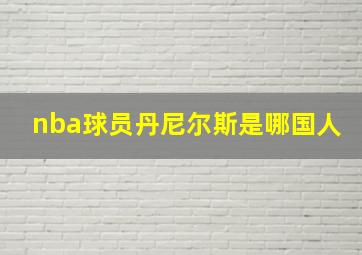 nba球员丹尼尔斯是哪国人